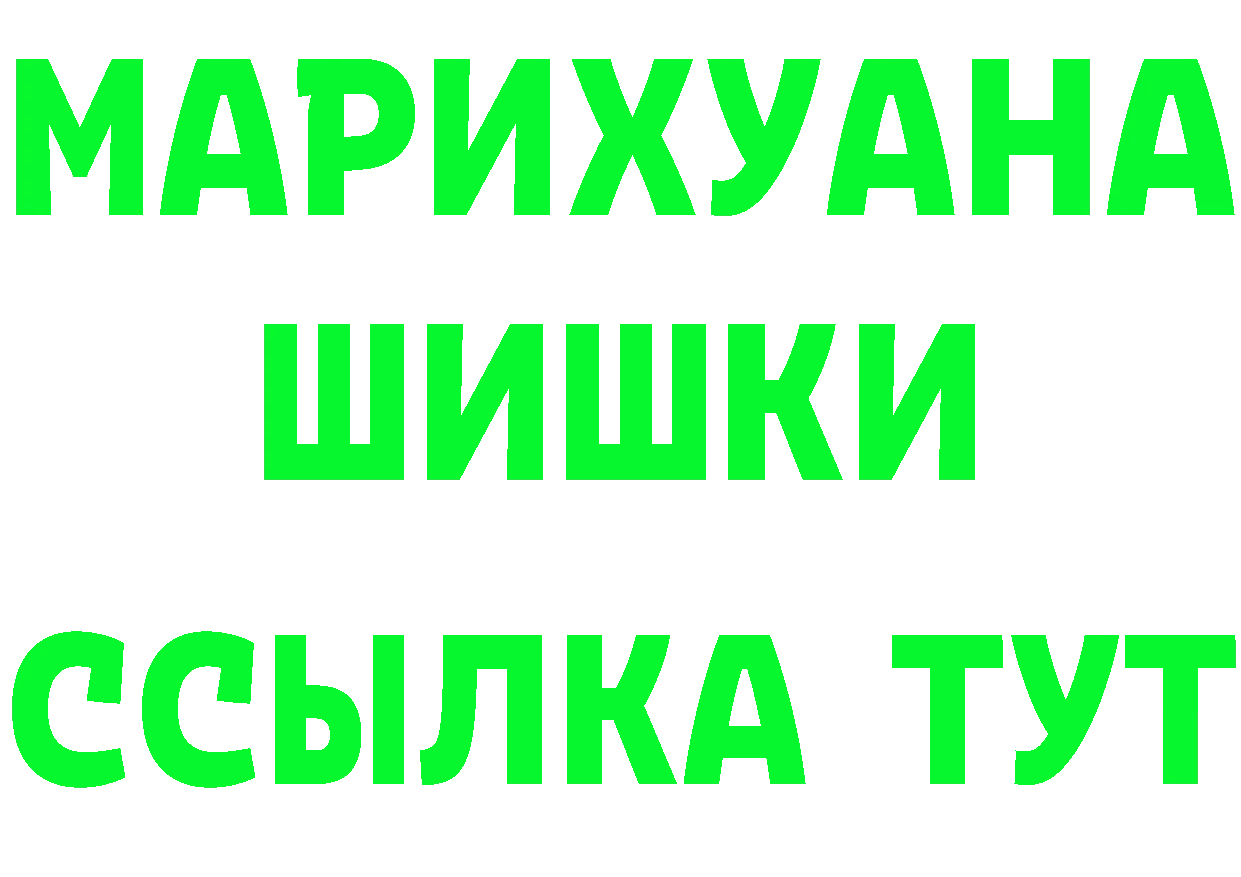 МАРИХУАНА
ШИШКИ
ССЫЛКА ТУТ